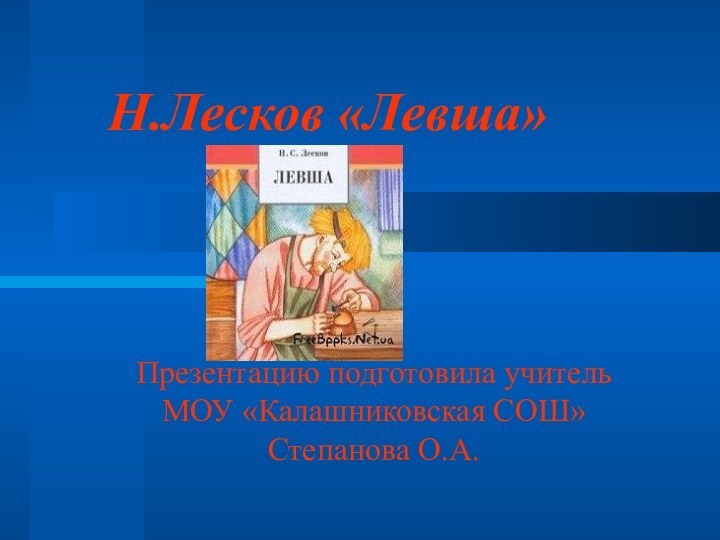 Н.Лесков «Левша»

Н. С. Лесков

ЛЕВША

FreeBooks.Net.ua

Презентацию подготовила учитель МОУ «Калашниковская СОШ» Степанова О.А.